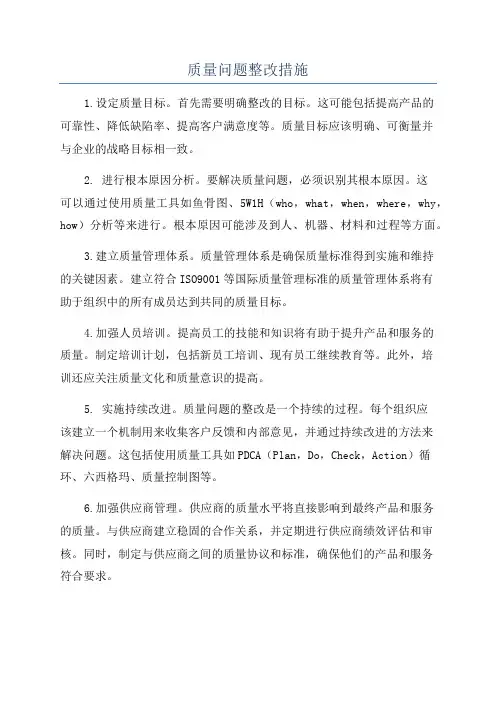 质量问题整改措施

1.设定质量目标。首先需要明确整改的目标。这可能包括提高产品的可靠性、降低缺陷率、提高客户满意度等。质量目标应该明确、可衡量并与企业的战略目标相一致。

2. 进行根本原因分析。要解决质量问题，必须识别其根本原因。这可以通过使用质量工具如鱼骨图、5W1H（who，what，when，where，why，how）分析等来进行。根本原因可能涉及到人、机器、材料和过程等方面。

3.建立质量管理体系。质量管理体系是确保质量标准得到实施和维持的关键因素。建立符合 ISO9001 等国际质量管理标准的质量管理体系将有助于组织中的所有成员达到共同的质量目标。

4.加强人员培训。提高员工的技能和知识将有助于提升产品和服务的质量。制定培训计划，包括新员工培训、现有员工继续教育等。此外，培训还应关注质量文化和质量意识的提高。

5. 实施持续改进。质量问题的整改是一个持续的过程。每个组织应该建立一个机制用来收集客户反馈和内部意见，并通过持续改进的方法来解决问题。这包括使用质量工具如 PDCA（Plan，Do，Check，Action）循环、六西格玛、质量控制图等。

6.加强供应商管理。供应商的质量水平将直接影响到最终产品和服务的质量。与供应商建立稳固的合作关系，并定期进行供应商绩效评估和审核。同时，制定与供应商之间的质量协议和标准，确保他们的产品和服务符合要求。